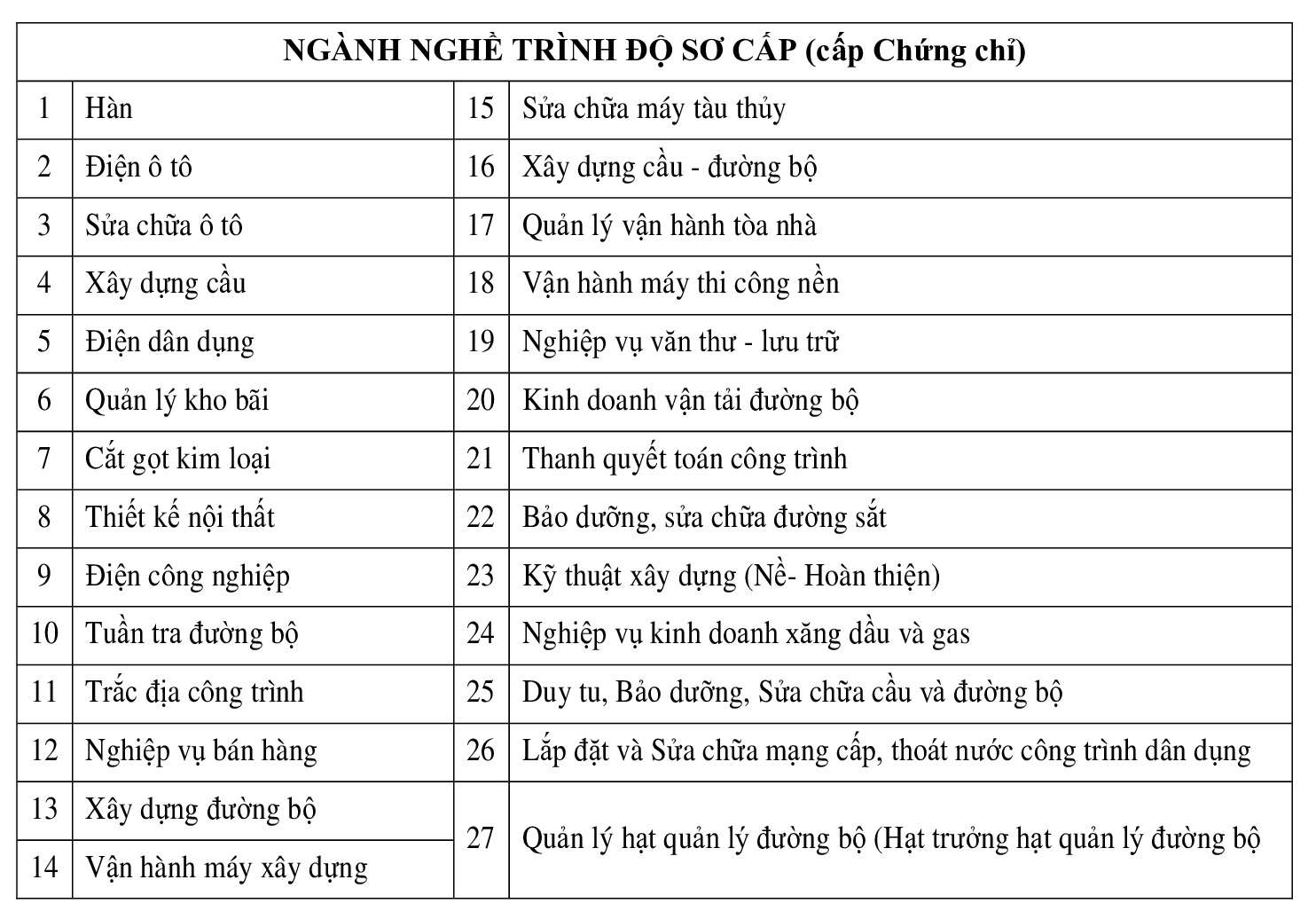 | NGÀNH NGHỀ TRÌNH ĐỘ SƠ CẤP (cấp Chứng chỉ) | | | |
|---|---|---|---|
| 1 | Hàn | 15 | Sửa chữa máy tàu thủy |
| 2 | Điện ô tô | 16 | Xây dựng cầu - đường bộ |
| 3 | Sửa chữa ô tô | 17 | Quản lý vận hành tòa nhà |
| 4 | Xây dựng cầu | 18 | Vận hành máy thi công nền |
| 5 | Điện dân dụng | 19 | Nghiệp vụ văn thư - lưu trữ |
| 6 | Quản lý kho bãi | 20 | Kinh doanh vận tải đường bộ |
| 7 | Cắt gọt kim loại | 21 | Thanh quyết toán công trình |
| 8 | Thiết kế nội thất | 22 | Bảo dưỡng, sửa chữa đường sắt |
| 9 | Điện công nghiệp | 23 | Kỹ thuật xây dựng (Nề- Hoàn thiện) |
| 10 | Tuần tra đường bộ | 24 | Nghiệp vụ kinh doanh xăng dầu và gas |
| 11 | Trắc địa công trình | 25 | Duy tu, Bảo dưỡng, Sửa chữa cầu và đường bộ |
| 12 | Nghiệp vụ bán hàng | 26 | Lắp đặt và Sửa chữa mạng cấp, thoát nước công trình dân dụng |
| 13 | Xây dựng đường bộ | 27 | Quản lý hạt quản lý đường bộ (Hạt trưởng hạt quản lý đường bộ |
| 14 | Vận hành máy xây dựng | | |